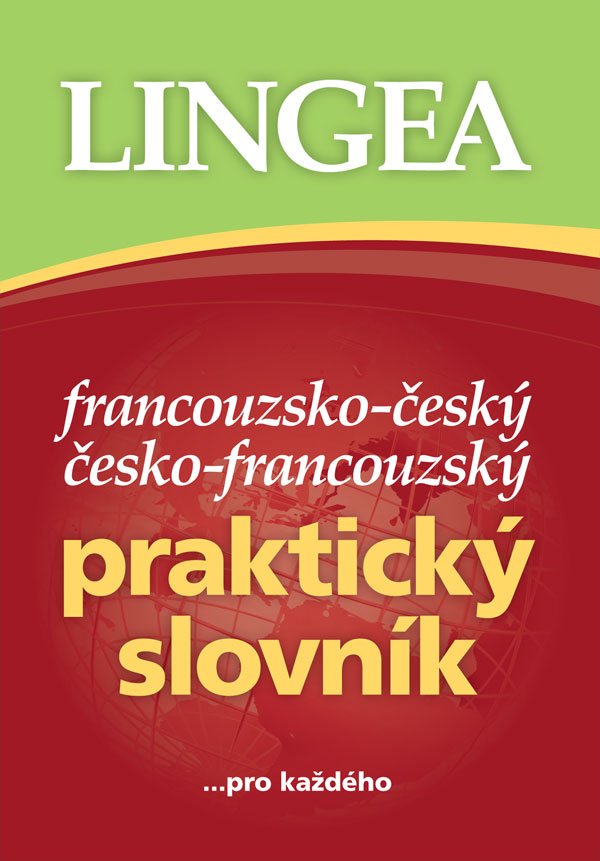 LINGEA

francouzsko-český
česko-francouzský

praktický
slovník

...pro každého